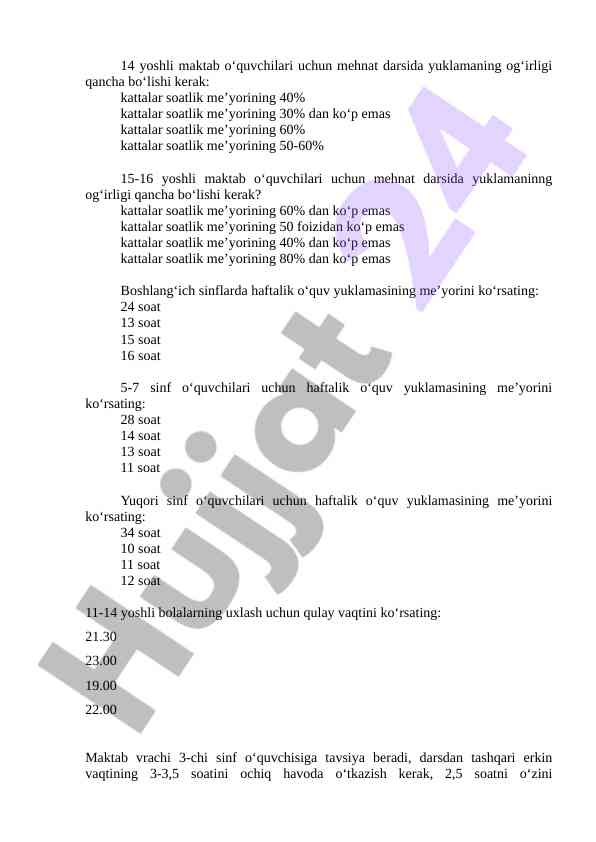 14 yoshli maktab o‘quvchilari uchun mehnat darsida yuklamaning og‘irligi qancha bo‘lishi kerak:
kattalar soatlik me’yorining 40%
kattalar soatlik me’yorining 30% dan ko‘p emas
kattalar soatlik me’yorining 60%
kattalar soatlik me’yorining 50-60%

15-16 yoshli maktab o‘quvchilari uchun mehnat darsida yuklamaninng og‘irligi qancha bo‘lishi kerak?
kattalar soatlik me’yorining 60% dan ko‘p emas
kattalar soatlik me’yorining 50 foizidan ko‘p emas
kattalar soatlik me’yorining 40% dan ko‘p emas
kattalar soatlik me’yorining 80% dan ko‘p emas

Boshlang‘ich sinflarda haftalik o‘quv yuklamasining me’yorini ko‘rsating:
24 soat
13 soat
15 soat
16 soat

5-7 sinf o‘quvchilari uchun haftalik o‘quv yuklamasining me’yorini ko‘rsating:
28 soat
14 soat
13 soat
11 soat

Yuqori sinf o‘quvchilari uchun haftalik o‘quv yuklamasining me’yorini ko‘rsating:
34 soat
10 soat
11 soat
12 soat

11-14 yoshli bolalarning uxlash uchun qulay vaqtini ko‘rsating:
21.30
23.00
19.00
22.00

Maktab vrachi 3-chi sinf o‘quvchisiga tavsiya beradi, darsdan tashqari erkin vaqtining 3-3,5 soatini ochiq havoda o‘tkazish kerak, 2,5 soatni o‘zini

Hujjat 24